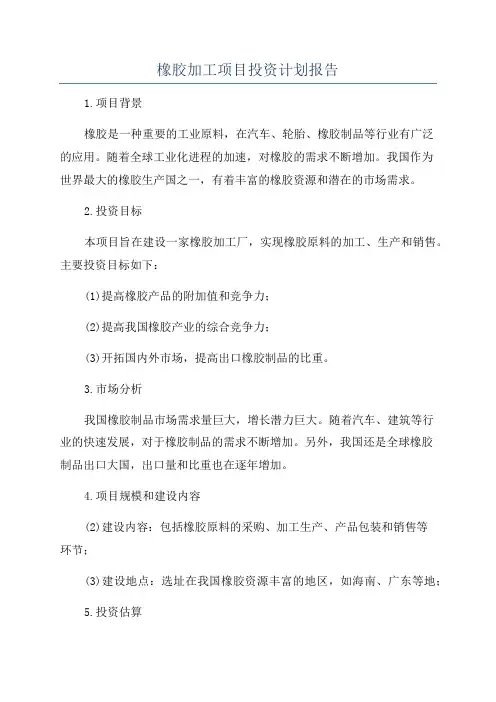 橡胶加工项目投资计划报告

1.项目背景

橡胶是一种重要的工业原料，在汽车、轮胎、橡胶制品等行业有广泛的应用。随着全球工业化进程的加速，对橡胶的需求不断增加。我国作为世界最大的橡胶生产国之一，有着丰富的橡胶资源和潜在的市场需求。

2.投资目标

本项目旨在建设一家橡胶加工厂，实现橡胶原料的加工、生产和销售。主要投资目标如下：

(1)提高橡胶产品的附加值和竞争力；

(2)提高我国橡胶产业的综合竞争力；

(3)开拓国内外市场，提高出口橡胶制品的比重。

3.市场分析

我国橡胶制品市场需求量巨大，增长潜力巨大。随着汽车、建筑等行业的快速发展，对于橡胶制品的需求不断增加。另外，我国还是全球橡胶制品出口大国，出口量和比重也在逐年增加。

4.项目规模和建设内容

(2)建设内容：包括橡胶原料的采购、加工生产、产品包装和销售等环节；

(3)建设地点：选址在我国橡胶资源丰富的地区，如海南、广东等地；

5.投资估算